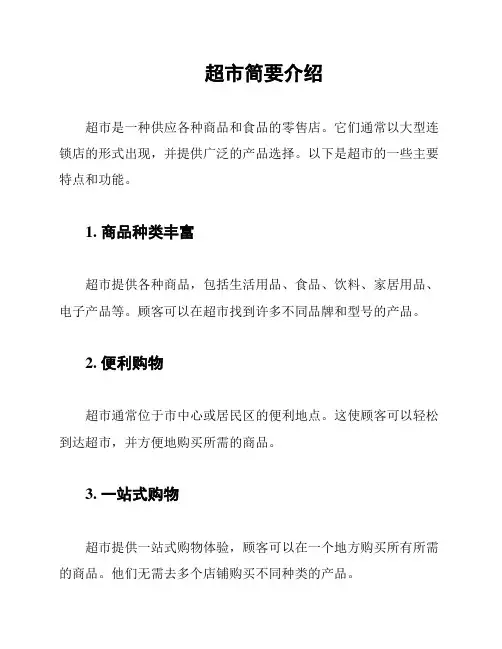 超市简要介绍

超市是一种供应各种商品和食品的零售店。它们通常以大型连锁店的形式出现，并提供广泛的产品选择。以下是超市的一些主要特点和功能。

1. 商品种类丰富

超市提供各种商品，包括生活用品、食品、饮料、家居用品、电子产品等。顾客可以在超市找到许多不同品牌和型号的产品。

2. 便利购物

超市通常位于市中心或居民区的便利地点。这使顾客可以轻松到达超市，并方便地购买所需的商品。

3. 一站式购物

超市提供一站式购物体验，顾客可以在一个地方购买所有所需的商品。他们无需去多个店铺购买不同种类的产品。